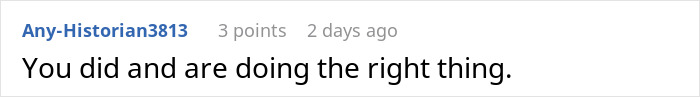 Any-Historian3813 3 points 2 days ago

You did and are doing the right thing.